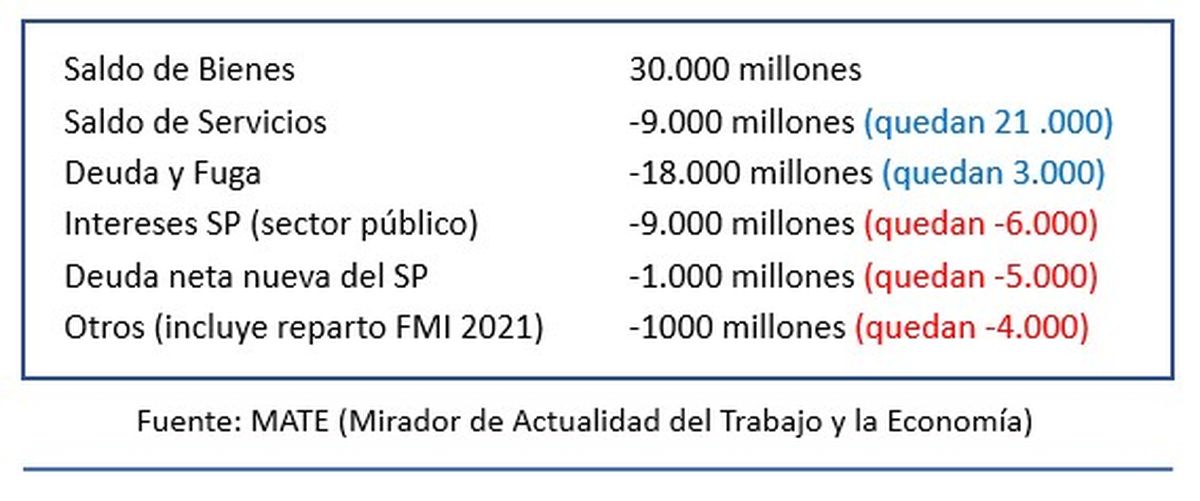 Saldo de Bienes 30.000 millones
Saldo de Servicios -9.000 millones (quedan 21 .000)
Deuda y Fuga -18.000 millones (quedan 3.000)
Intereses SP (sector público) -9.000 millones (quedan -6.000)
Deuda neta nueva del SP -1.000 millones (quedan -5.000)
Otros (incluye reparto FMI 2021) -1000 millones (quedan -4.000)

Fuente: MATE (Mirador de Actualidad del Trabajo y la Economía)